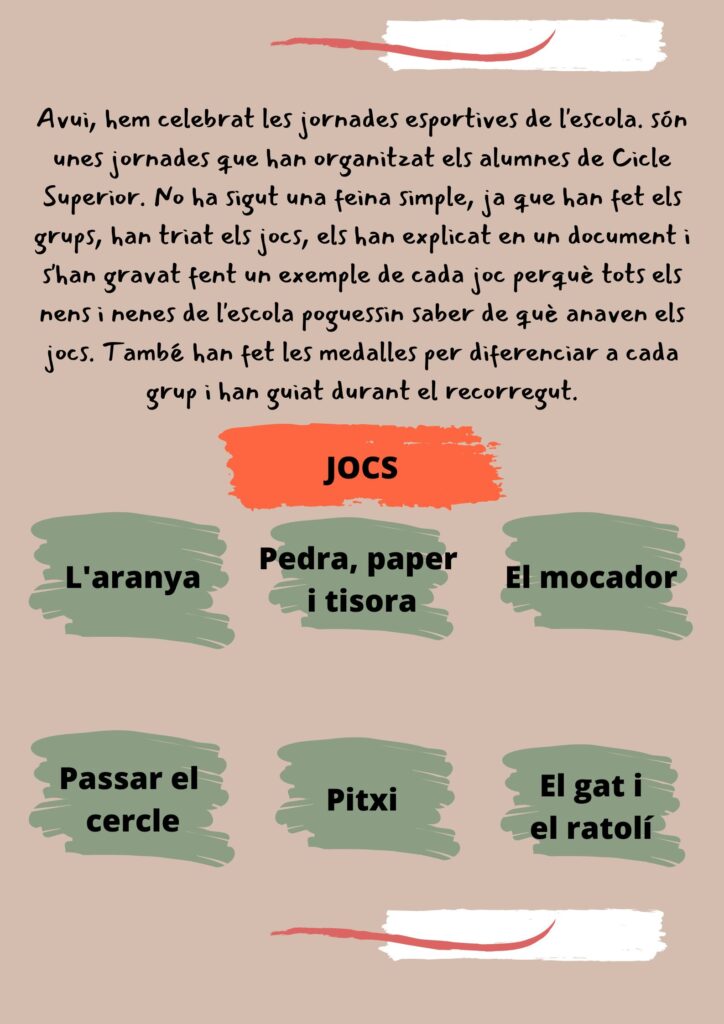 Avui, hem celebrat les jornades esportives de l'escola. són unes jornades que han organitzat els alumnes de Cicle Superior. No ha sigut una feina simple, ja que han fet els grups, han triat els jocs, els han explicat en un document i s'han gravat fent un exemple de cada joc perquè tots els nens i nenes de l'escola poguessin saber de què anaven els jocs. També han fet les medalles per diferenciar a cada grup i han guiat durant el recorregut.

JOCS

L'aranya

Pedra, paper i tisora

El mocador

Passar el cercle

Pitxi

El gat i el ratolí